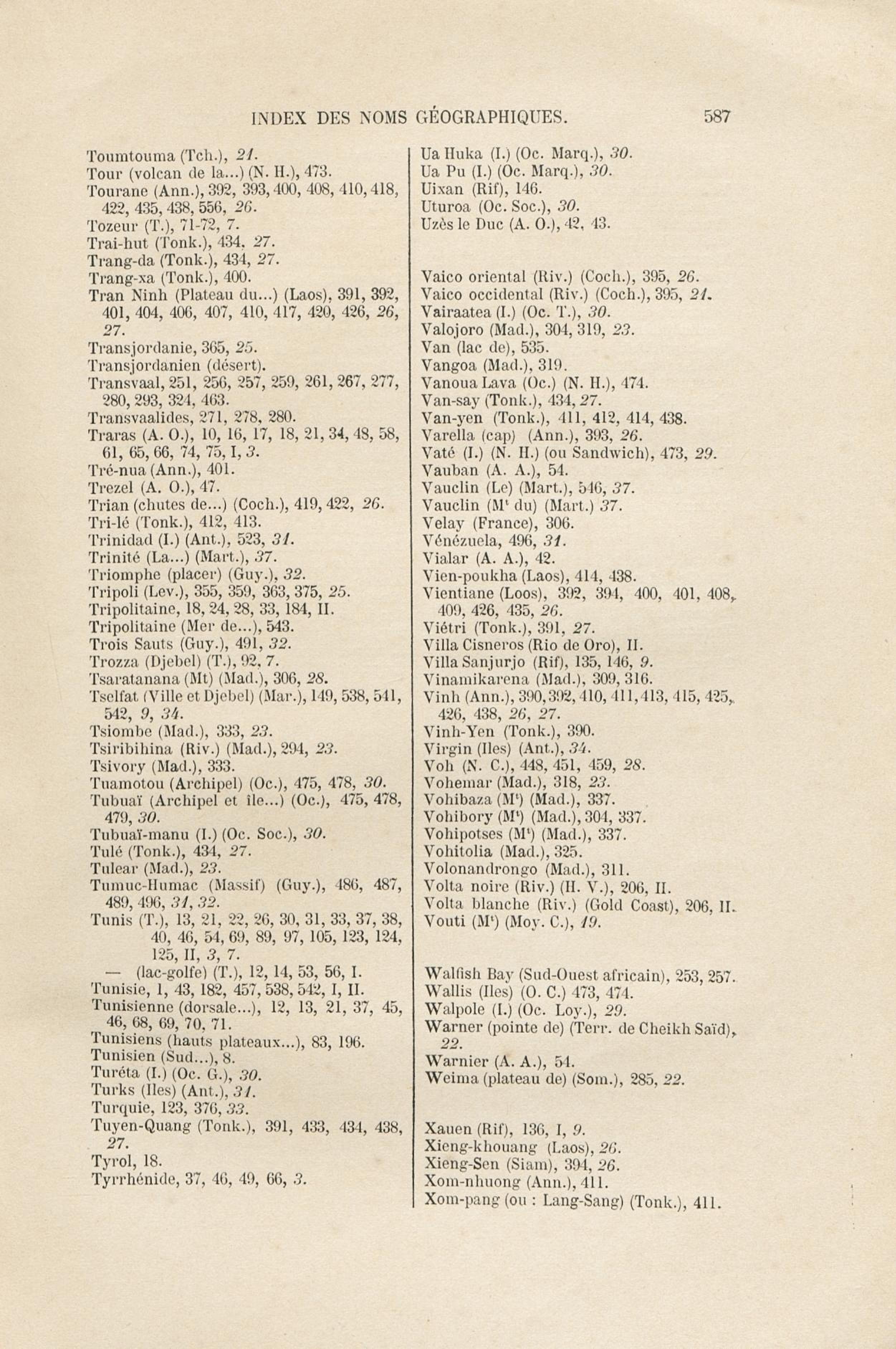 INDEX DES NOMS GÉOGRAPHIQUES. 587

Toumtouma (Tch.), 21.
Tour (volcan de la...) (N. H.), 473.
Tourane (Ann.), 392, 393, 400, 408, 410, 418, 422, 435, 438, 556, 26.
Tozeur (T.), 71-72, 7.
Trai-hut (Tonk.), 434, 27.
Trang-da (Tonk.), 434, 27.
Trang-xa (Tonk.), 400.
Tran Ninh (Plateau du...) (Laos), 391, 392, 401, 404, 406, 407, 410, 417, 420, 426, 26, 27.
Transjordanie, 365, 25.
Transjordanien (désert).
Transvaal, 251, 256, 257, 259, 261, 267, 277, 280, 293, 324, 463.
Transvaalides, 271, 278, 280.
Traras (A. O.), 10, 16, 17, 18, 21, 34, 48, 58, 61, 65, 66, 74, 75, I, 3.
Tré-nua (Ann.), 401.
Trezel (A. O.), 47.
Trian (chutes de...) (Coch.), 419, 422, 26.
Tri-lé (Tonk.), 412, 413.
Trinidad (I.) (Ant.), 523, 31.
Trinité (La...) (Mart.), 37.
Triomphe (placer) (Guy.), 32.
Tripoli (Lev.), 355, 359, 363, 375, 25.
Tripolitaine, 18, 24, 28, 33, 184, II.
Tripolitaine (Mer de...), 543.
Trois Sauts (Guy.), 491, 32.
Trozza (Djebel) (T.), 92, 7.
Tsaratanana (Mt) (Mad.), 306, 28.
Tselfat (Ville et Djebel) (Mar.), 149, 538, 541, 542, 9, 34.
Tsiombe (Mad.), 333, 23.
Tsiribihina (Riv.) (Mad.), 294, 23.
Tsivory (Mad.), 333.
Tuamotou (Archipel) (Oc.), 475, 478, 30.
Tubuaï (Archipel et île...) (Oc.), 475, 478, 479, 30.
Tubuaï-manu (I.) (Oc. Soc.), 30.
Tulé (Tonk.), 434, 27.
Tulear (Mad.), 23.
Tumuc-Humac (Massif) (Guy.), 486, 487, 489, 496, 31, 32.
Tunis (T.), 13, 21, 22, 26, 30, 31, 33, 37, 38, 40, 46, 54, 69, 89, 97, 105, 123, 124, 125, II, 3, 7.
— (lac-golfe) (T.), 12, 14, 53, 56, I.
Tunisie, 1, 43, 182, 457, 538, 542, I, II.
Tunisienne (dorsale...), 12, 13, 21, 37, 45, 46, 68, 69, 70, 71.
Tunisiens (hauts plateaux...), 83, 196.
Tunisien (Sud...), 8.
Turéta (I.) (Oc. G.), 30.
Turks (Iles) (Ant.), 31.
Turquie, 123, 376, 33.
Tuyen-Quang (Tonk.), 391, 433, 434, 438, 27.
Tyrol, 18.
Tyrrhénide, 37, 46, 49, 66, 3.

Ua Huka (I.) (Oc. Marq.), 30.
Ua Pu (I.) (Oc. Marq.), 30.
Uixan (Rif), 146.
Uturoa (Oc. Soc.), 30.
Uzès le Duc (A. O.), 42, 43.

Vaico oriental (Riv.) (Coch.), 395, 26.
Vaico occidental (Riv.) (Coch.), 395, 21.
Vairaatea (I.) (Oc. T.), 30.
Valojoro (Mad.), 304, 319, 23.
Van (lac de), 535.
Vangoa (Mad.), 319.
Vanoua Lava (Oc.) (N. H.), 474.
Van-say (Tonk.), 434, 27.
Van-yen (Tonk.), 411, 412, 414, 438.
Varella (cap) (Ann.), 393, 26.
Vaté (I.) (N. H.) (ou Sandwich), 473, 29.
Vauban (A. A.), 54.
Vauclin (Le) (Mart.), 546, 37.
Vauclin (Mt du) (Mart.) 37.
Velay (France), 306.
Vénézuela, 496, 31.
Vialar (A. A.), 42.
Vien-poukha (Laos), 414, 438.
Vientiane (Loos), 392, 394, 400, 401, 408, 409, 426, 435, 26.
Viétri (Tonk.), 391, 27.
Villa Cisneros (Rio de Oro), II.
Villa Sanjurjo (Rif), 135, 146, 9.
Vinamikarena (Mad.), 309, 316.
Vinh (Ann.), 390, 392, 410, 411, 413, 415, 425, 426, 438, 26, 27.
Vinh-Yen (Tonk.), 390.
Virgin (Iles) (Ant.), 34.
Voh (N. C.), 448, 451, 459, 28.
Vohemar (Mad.), 318, 23.
Vohibaza (Mt) (Mad.), 337.
Vohibory (Mt) (Mad.), 304, 337.
Vohipotses (Mt) (Mad.), 337.
Vohitolia (Mad.), 325.
Volonandrongo (Mad.), 311.
Volta noire (Riv.) (H. V.), 206, II.
Volta blanche (Riv.) (Gold Coast), 206, II.
Vouti (Mt) (Moy. C.), 19.

Walfish Bay (Sud-Ouest africain), 253, 257.
Wallis (Iles) (O. C.) 473, 474.
Walpole (I.) (Oc. Loy.), 29.
Warner (pointe de) (Terr. de Cheikh Saïd), 22.
Warnier (A. A.), 54.
Weima (plateau de) (Som.), 285, 22.

Xauen (Rif), 136, I, 9.
Xieng-khouang (Laos), 26.
Xieng-Sen (Siam), 394, 26.
Xom-nhuong (Ann.), 411.
Xom-pang (ou : Lang-Sang) (Tonk.), 411.